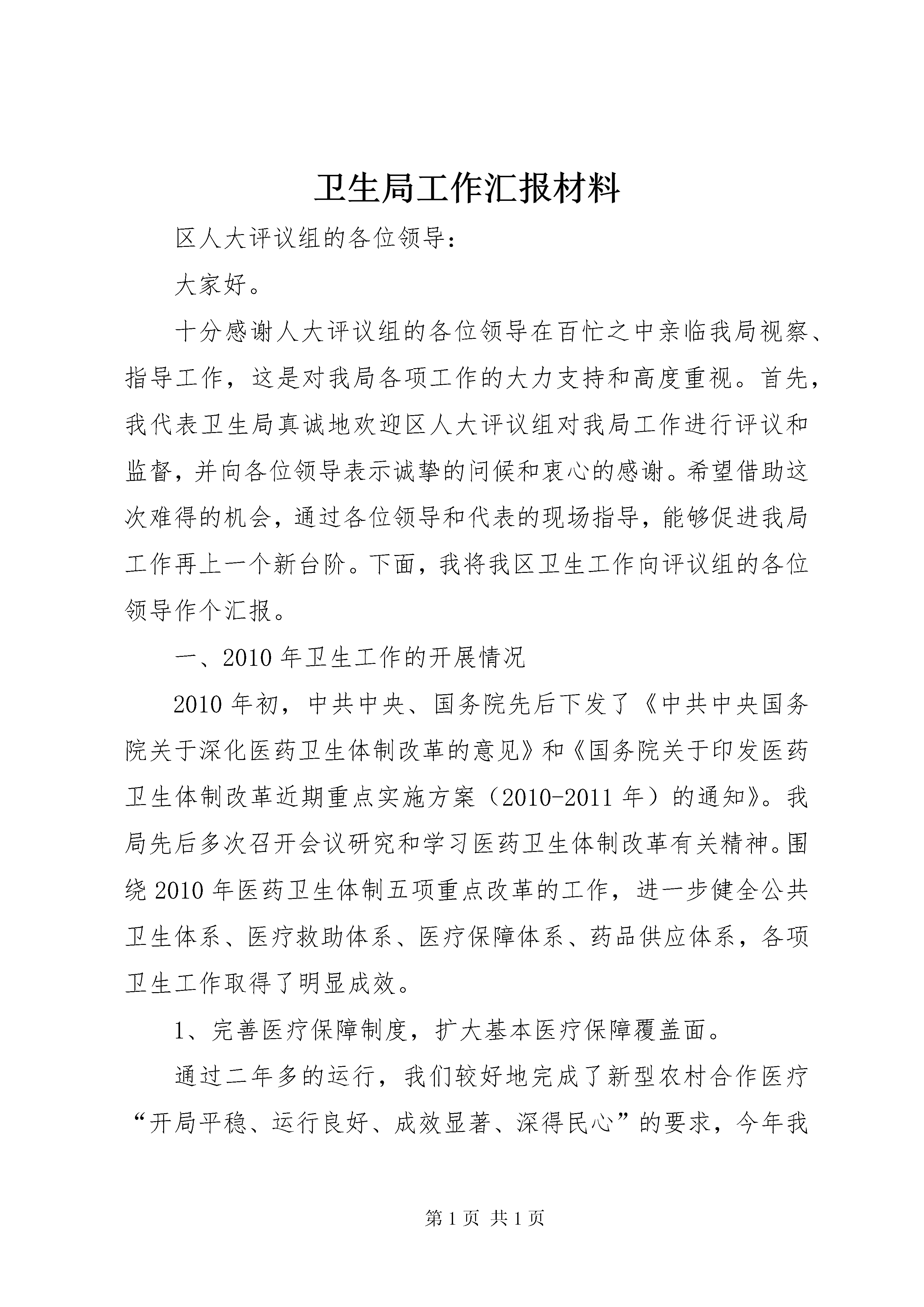 卫生局工作汇报材料

区人大评议组的各位领导：

大家好。

十分感谢人大评议组的各位领导在百忙之中亲临我局视察、指导工作，这是对我局各项工作的大力支持和高度重视。首先，我代表卫生局真诚地欢迎区人大评议组对我局工作进行评议和监督，并向各位领导表示诚挚的问候和衷心的感谢。希望借助这次难得的机会，通过各位领导和代表的现场指导，能够促进我局工作再上一个新台阶。下面，我将我区卫生工作向评议组的各位领导作个汇报。

一、2010年卫生工作的开展情况

2010年初，中共中央、国务院先后下发了《中共中央国务院关于深化医药卫生体制改革的意见》和《国务院关于印发医药卫生体制改革近期重点实施方案（2010-2011年）的通知》。我局先后多次召开会议研究和学习医药卫生体制改革有关精神。围绕2010年医药卫生体制五项重点改革的工作，进一步健全公共卫生体系、医疗救助体系、医疗保障体系、药品供应体系，各项卫生工作取得了明显成效。

1、完善医疗保障制度，扩大基本医疗保障覆盖面。

通过二年多的运行，我们较好地完成了新型农村合作医疗“开局平稳、运行良好、成效显著、深得民心”的要求，今年我

第1页 共1页